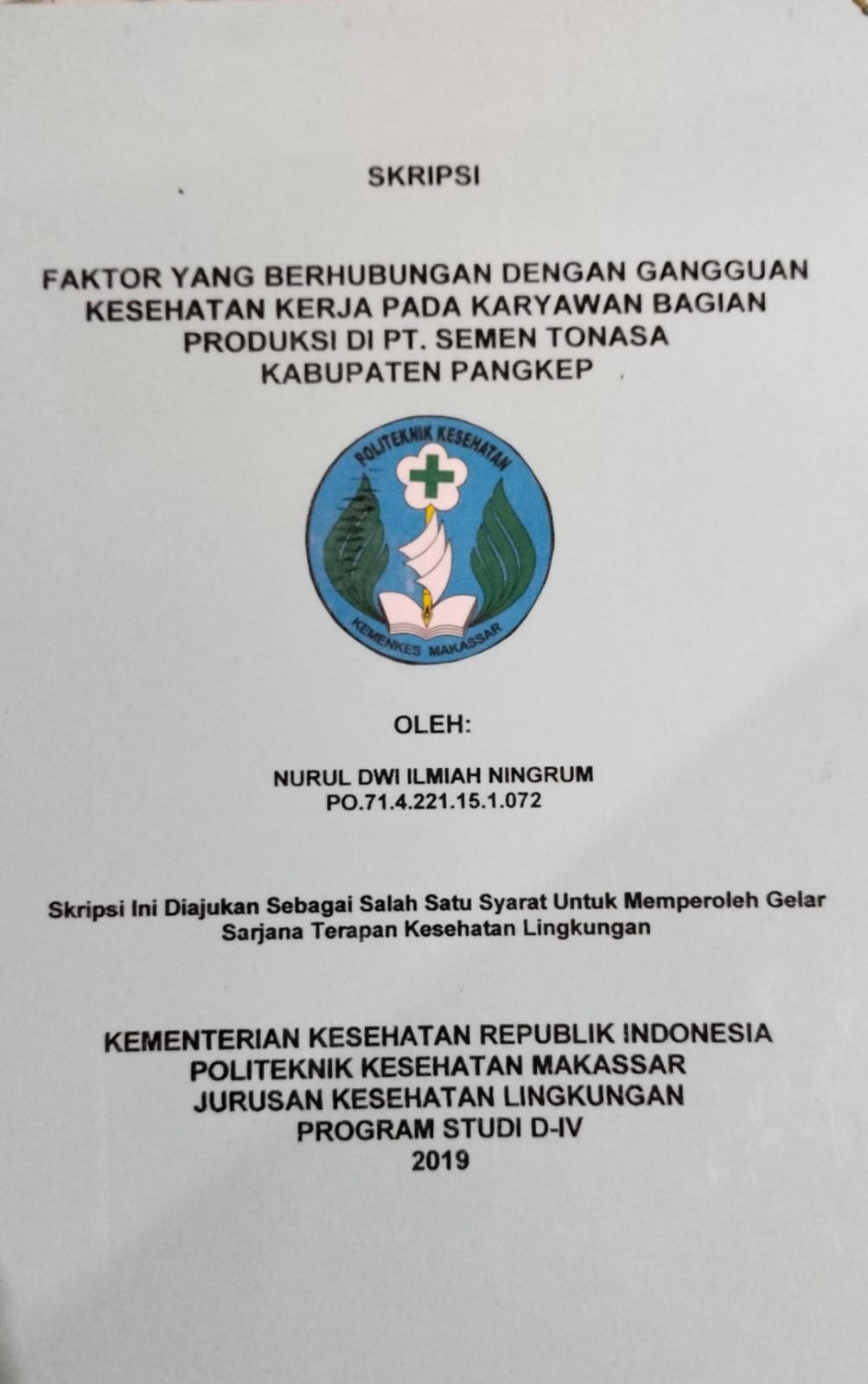 SKRIPSI

FAKTOR YANG BERHUBUNGAN DENGAN GANGGUAN
KESEHATAN KERJA PADA KARYAWAN BAGIAN
PRODUKSI DI PT. SEMEN TONASA
KABUPATEN PANGKEP

POLITEKNIK KESEHATAN
KEMENKES MAKASSAR

OLEH:

NURUL DWI ILMIAH NINGRUM
PO.71.4.221.15.1.072

Skripsi Ini Diajukan Sebagai Salah Satu Syarat Untuk Memperoleh Gelar Sarjana Terapan Kesehatan Lingkungan

KEMENTERIAN KESEHATAN REPUBLIK INDONESIA
POLITEKNIK KESEHATAN MAKASSAR
JURUSAN KESEHATAN LINGKUNGAN
PROGRAM STUDI D-IV
2019